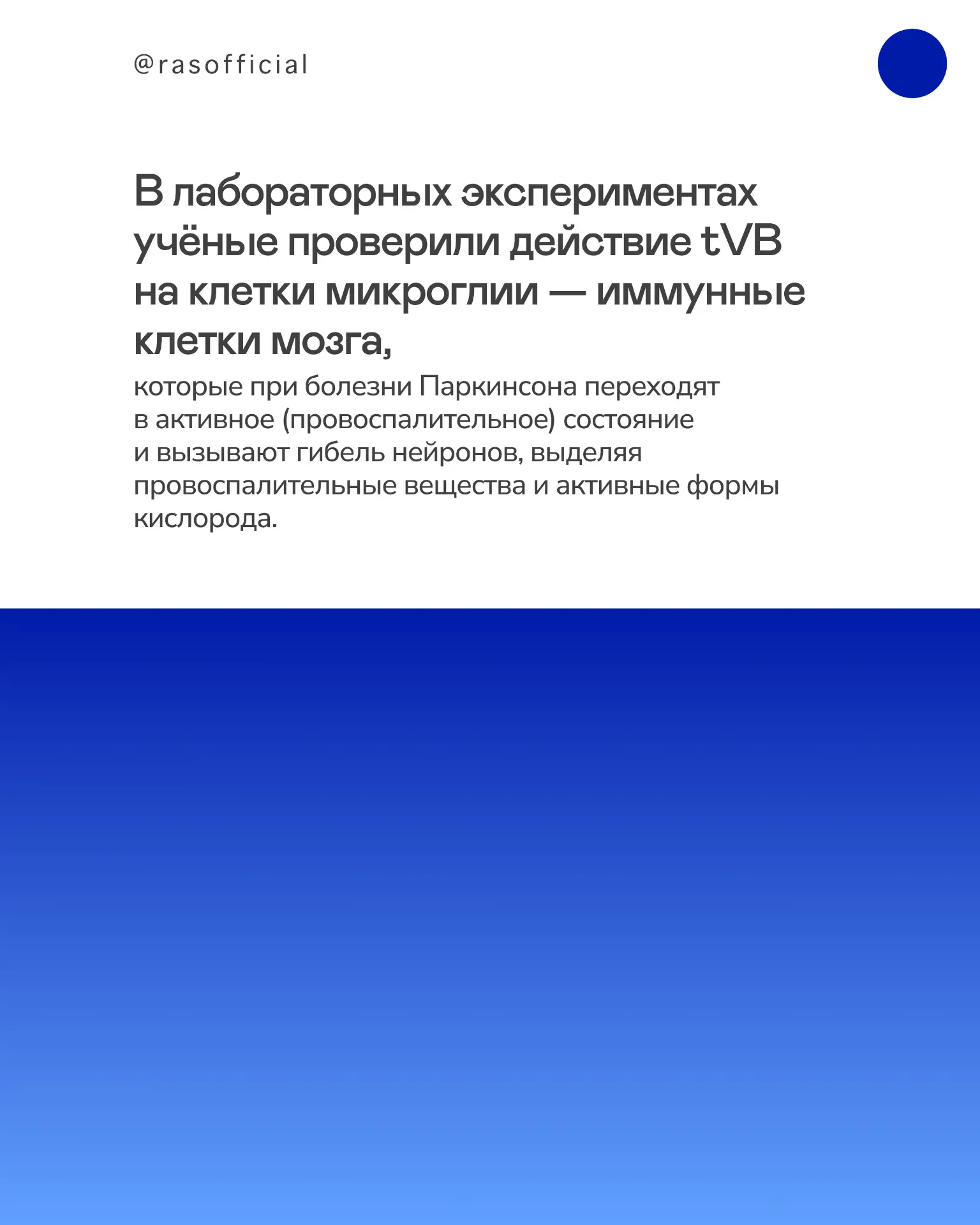 @rasofficial

В лабораторных экспериментах учёные проверили действие tVB на клетки микроглии — иммунные клетки мозга,

которые при болезни Паркинсона переходят в активное (провоспалительное) состояние и вызывают гибель нейронов, выделяя провоспалительные вещества и активные формы кислорода.